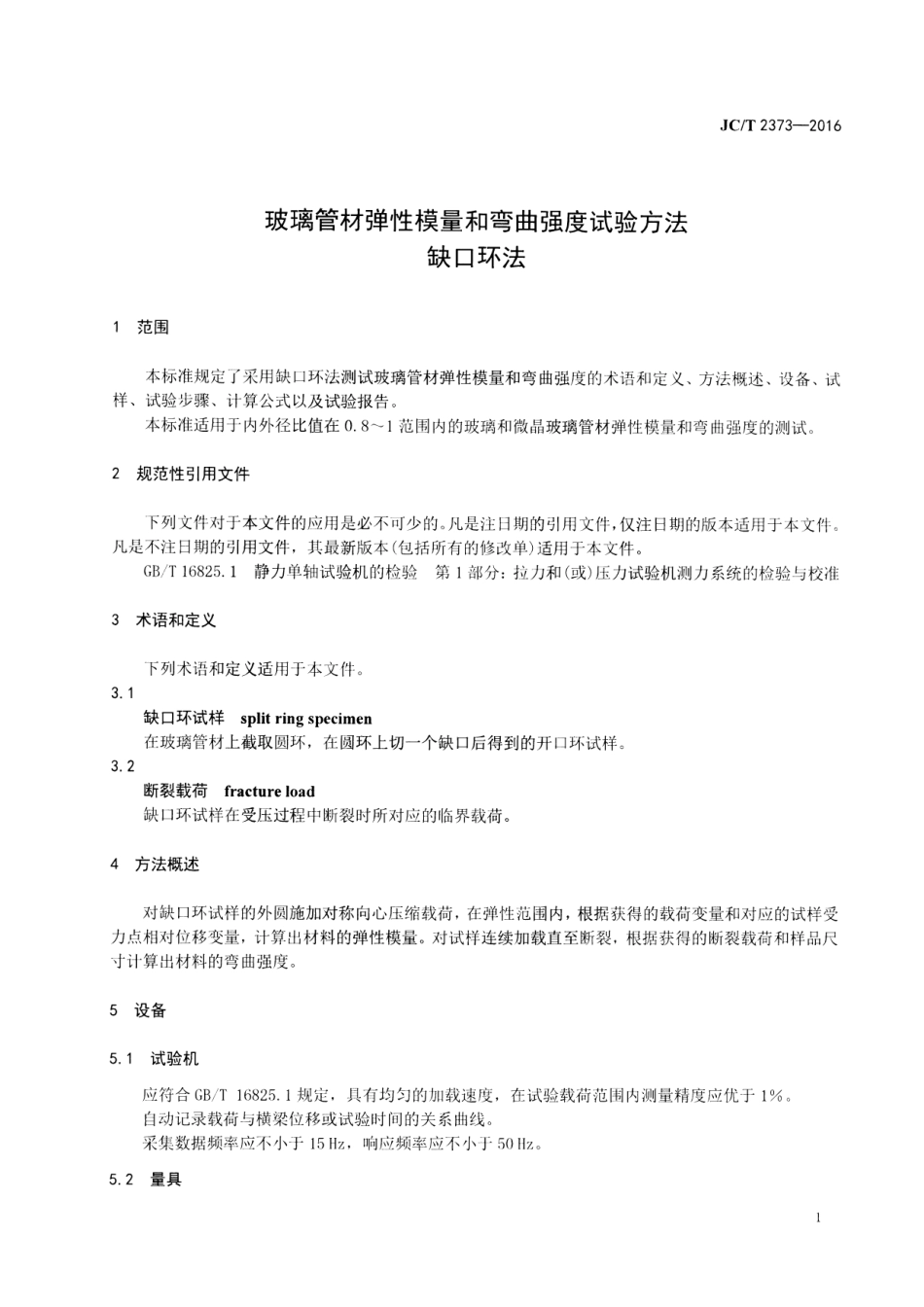 JC/T 2373—2016

玻璃管材弹性模量和弯曲强度试验方法
缺口环法

1 范围

本标准规定了采用缺口环法测试玻璃管材弹性模量和弯曲强度的术语和定义、方法概述、设备、试样、试验步骤、计算公式以及试验报告。

本标准适用于内外径比值在 0.8～1 范围内的玻璃和微晶玻璃管材弹性模量和弯曲强度的测试。

2 规范性引用文件

下列文件对于本文件的应用是必不可少的。凡是注日期的引用文件，仅注日期的版本适用于本文件。凡是不注日期的引用文件，其最新版本(包括所有的修改单)适用于本文件。

GB/T 16825.1 静力单轴试验机的检验 第 1 部分：拉力和(或)压力试验机测力系统的检验与校准

3 术语和定义

下列术语和定义适用于本文件。

3.1

缺口环试样 split ring specimen

在玻璃管材上截取圆环，在圆环上切一个缺口后得到的开口环试样。

3.2

断裂载荷 fracture load

缺口环试样在受压过程中断裂时所对应的临界载荷。

4 方法概述

对缺口环试样的外圆施加对称向心压缩载荷，在弹性范围内，根据获得的载荷变量和对应的试样受力点相对位移变量，计算出材料的弹性模量。对试样连续加载直至断裂，根据获得的断裂载荷和样品尺寸计算出材料的弯曲强度。

5 设备

5.1 试验机

应符合 GB/T 16825.1 规定，具有均匀的加载速度，在试验载荷范围内测量精度应优于 1%。

自动记录载荷与横梁位移或试验时间的关系曲线。

采集数据频率应不小于 15 Hz，响应频率应不小于 50 Hz。

5.2 量具

1